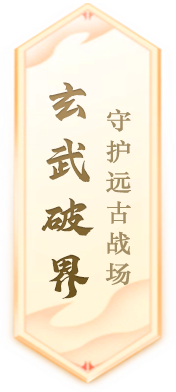 玄武破界

守护远古战场